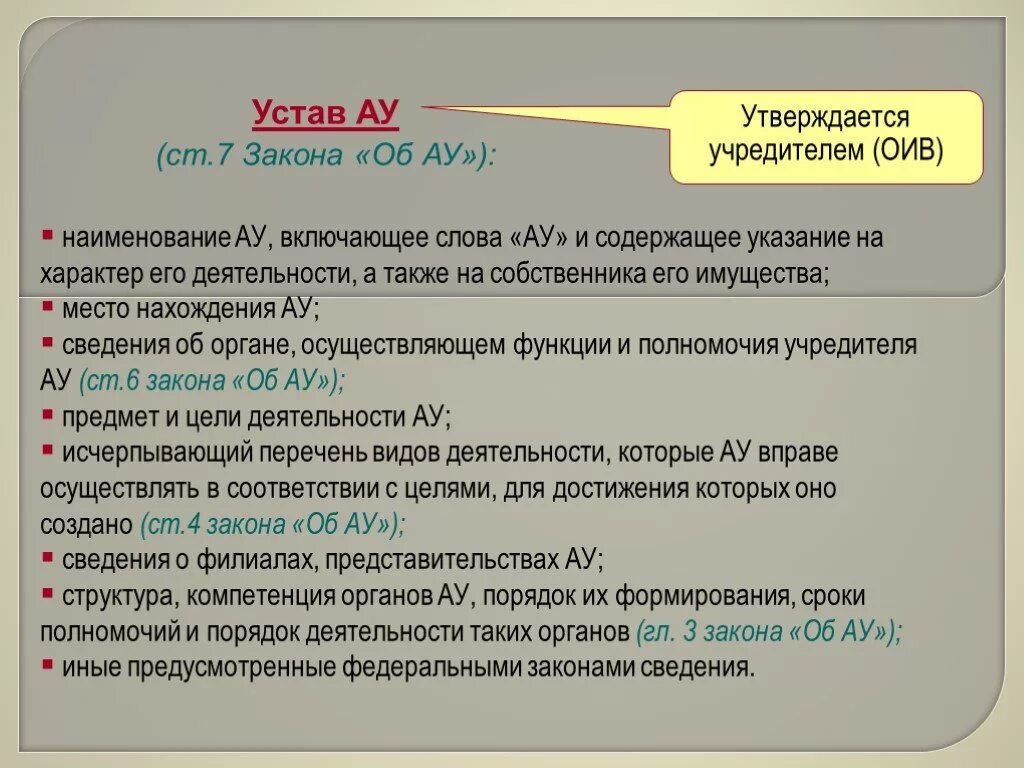 Устав АУ
(ст.7 Закона «Об АУ»):

Утверждается учредителем (ОИВ)

▪ наименование АУ, включающее слова «АУ» и содержащее указание на характер его деятельности, а также на собственника его имущества;
▪ место нахождения АУ;
▪ сведения об органе, осуществляющем функции и полномочия учредителя АУ (ст.6 закона «Об АУ»);
▪ предмет и цели деятельности АУ;
▪ исчерпывающий перечень видов деятельности, которые АУ вправе осуществлять в соответствии с целями, для достижения которых оно создано (ст.4 закона «Об АУ»);
▪ сведения о филиалах, представительствах АУ;
▪ структура, компетенция органов АУ, порядок их формирования, сроки полномочий и порядок деятельности таких органов (гл. 3 закона «Об АУ»);
▪ иные предусмотренные федеральными законами сведения.